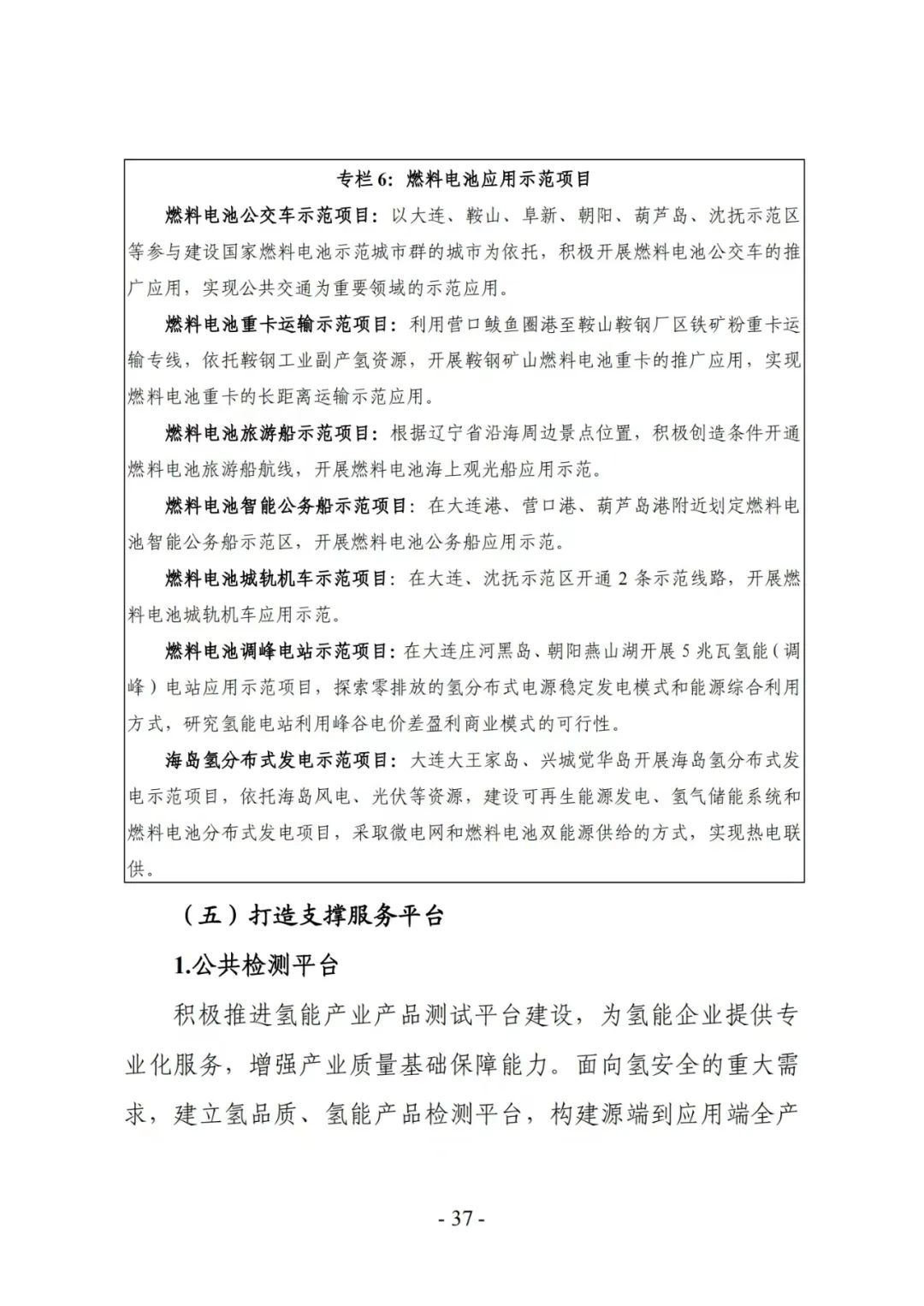 专栏 6：燃料电池应用示范项目

燃料电池公交车示范项目：以大连、鞍山、阜新、朝阳、葫芦岛、沈抚示范区等参与建设国家燃料电池示范城市群的城市为依托，积极开展燃料电池公交车的推广应用，实现公共交通为重要领域的示范应用。

燃料电池重卡运输示范项目：利用营口鲅鱼圈港至鞍山鞍钢厂区铁矿粉重卡运输专线，依托鞍钢工业副产氢资源，开展鞍钢矿山燃料电池重卡的推广应用，实现燃料电池重卡的长距离运输示范应用。

燃料电池旅游船示范项目：根据辽宁省沿海周边景点位置，积极创造条件开通燃料电池旅游船航线，开展燃料电池海上观光船应用示范。

燃料电池智能公务船示范项目：在大连港、营口港、葫芦岛港附近划定燃料电池智能公务船示范区，开展燃料电池公务船应用示范。

燃料电池城轨机车示范项目：在大连、沈抚示范区开通 2 条示范线路，开展燃料电池城轨机车应用示范。

燃料电池调峰电站示范项目：在大连庄河黑岛、朝阳燕山湖开展 5 兆瓦氢能（调峰）电站应用示范项目，探索零排放的氢分布式电源稳定发电模式和能源综合利用方式，研究氢能电站利用峰谷电价差盈利商业模式的可行性。

海岛氢分布式发电示范项目：大连大王家岛、兴城觉华岛开展海岛氢分布式发电示范项目，依托海岛风电、光伏等资源，建设可再生能源发电、氢气储能系统和燃料电池分布式发电项目，采取微电网和燃料电池双能源供给的方式，实现热电联供。

（五）打造支撑服务平台

1.公共检测平台

积极推进氢能产业产品测试平台建设，为氢能企业提供专业化服务，增强产业质量基础保障能力。面向氢安全的重大需求，建立氢品质、氢能产品检测平台，构建源端到应用端全产

- 37 -